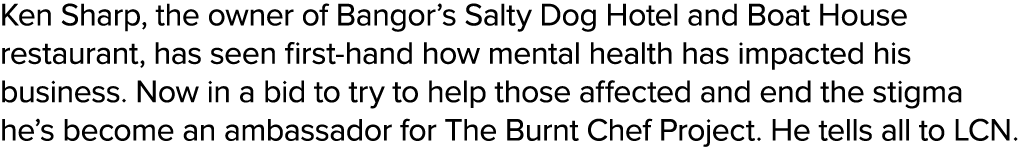 Ken Sharp, the owner of Bangor's Salty Dog Hotel and Boat House restaurant, has seen first-hand how mental health has impacted his business. Now in a bid to try to help those affected and end the stigma he's become an ambassador for The Burnt Chef Project. He tells all to LCN.